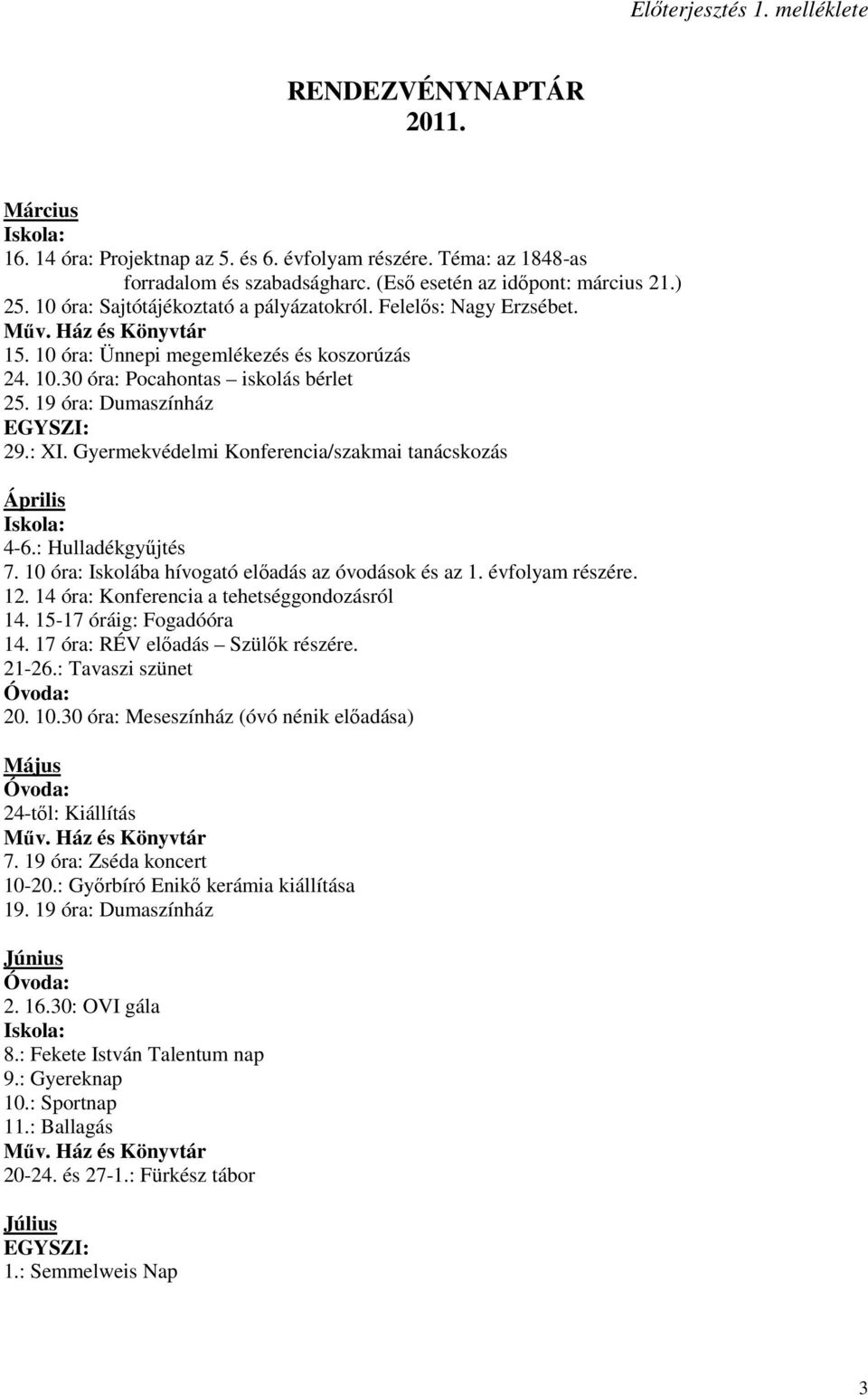 Előterjesztés 1. melléklete

RENDEZVÉNYNAPTÁR
2011.

Március
Iskola:
16. 14 óra: Projektnap az 5. és 6. évfolyam részére. Téma: az 1848-as forradalom és szabadságharc. (Eső esetén az időpont: március 21.)
25. 10 óra: Sajtótájékoztató a pályázatokról. Felelős: Nagy Erzsébet.
Műv. Ház és Könyvtár
15. 10 óra: Ünnepi megemlékezés és koszorúzás
24. 10.30 óra: Pocahontas – iskolás bérlet
25. 19 óra: Dumaszínház
EGYSZI:
29.: XI. Gyermekvédelmi Konferencia/szakmai tanácskozás

Április
Iskola:
4-6.: Hulladékgyűjtés
7. 10 óra: Iskolába hívogató előadás az óvodások és az 1. évfolyam részére.
12. 14 óra: Konferencia a tehetséggondozásról
14. 15-17 óráig: Fogadóóra
14. 17 óra: RÉV előadás – Szülők részére.
21-26.: Tavaszi szünet
Óvoda:
20. 10.30 óra: Meseszínház (óvó nénik előadása)

Május
Óvoda:
24-től: Kiállítás
Műv. Ház és Könyvtár
7. 19 óra: Zséda koncert
10-20.: Győrbíró Enikő kerámia kiállítása
19. 19 óra: Dumaszínház

Június
Óvoda:
2. 16.30: OVI gála
Iskola:
8.: Fekete István Talentum nap
9.: Gyereknap
10.: Sportnap
11.: Ballagás
Műv. Ház és Könyvtár
20-24. és 27-1.: Fürkész tábor

Július
EGYSZI:
1.: Semmelweis Nap

3